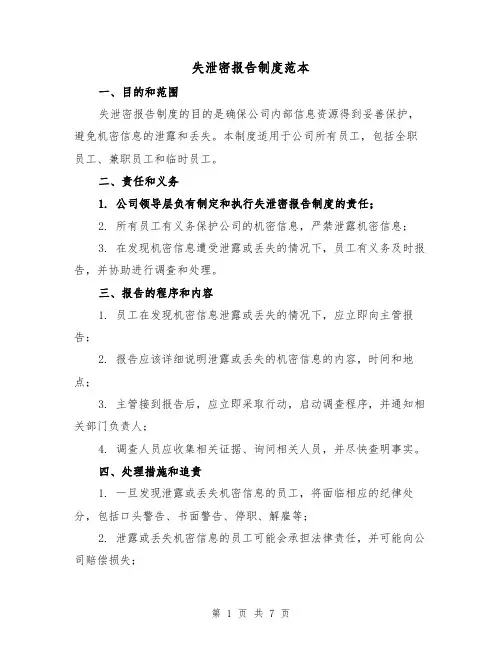 失泄密报告制度范本

一、目的和范围

失泄密报告制度的目的是确保公司内部信息资源得到妥善保护，避免机密信息的泄露和丢失。本制度适用于公司所有员工，包括全职员工、兼职员工和临时员工。

二、责任和义务

1. 公司领导层负有制定和执行失泄密报告制度的责任；

2. 所有员工有义务保护公司的机密信息，严禁泄露机密信息；

3. 在发现机密信息遭受泄露或丢失的情况下，员工有义务及时报告，并协助进行调查和处理。

三、报告的程序和内容

1. 员工在发现机密信息泄露或丢失的情况下，应立即向主管报告；

2. 报告应该详细说明泄露或丢失的机密信息的内容，时间和地点；

3. 主管接到报告后，应立即采取行动，启动调查程序，并通知相关部门负责人；

4. 调查人员应收集相关证据、询问相关人员，并尽快查明事实。

四、处理措施和追责

1. 一旦发现泄露或丢失机密信息的员工，将面临相应的纪律处分，包括口头警告、书面警告、停职、解雇等；

2. 泄露或丢失机密信息的员工可能会承担法律责任，并可能向公司赔偿损失；

第 1 页 共 7 页